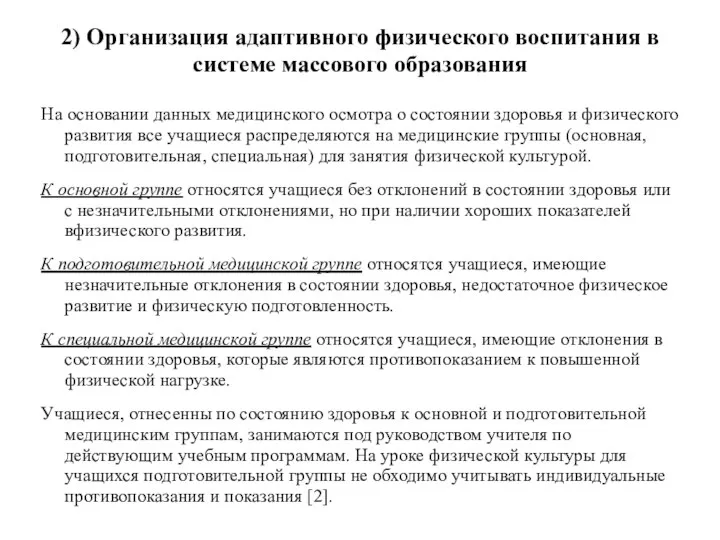 2) Организация адаптивного физического воспитания в системе массового образования

На основании данных медицинского осмотра о состоянии здоровья и физического развития все учащиеся распределяются на медицинские группы (основная, подготовительная, специальная) для занятия физической культурой.

К основной группе относятся учащиеся без отклонений в состоянии здоровья или с незначительными отклонениями, но при наличии хороших показателей вфизического развития.

К подготовительной медицинской группе относятся учащиеся, имеющие незначительные отклонения в состоянии здоровья, недостаточное физическое развитие и физическую подготовленность.

К специальной медицинской группе относятся учащиеся, имеющие отклонения в состоянии здоровья, которые являются противопоказанием к повышенной физической нагрузке.

Учащиеся, отнесенны по состоянию здоровья к основной и подготовительной медицинским группам, занимаются под руководством учителя по действующим учебным программам. На уроке физической культуры для учащихся подготовительной группы не обходимо учитывать индивидуальные противопоказания и показания [2].